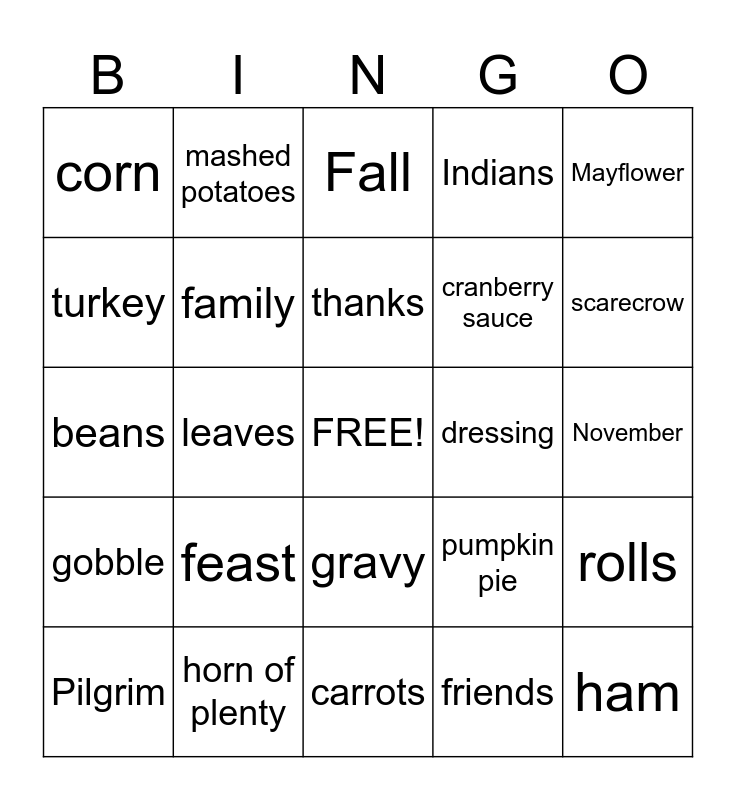 | B | I | N | G | O |
|---|---|---|---|---|
| corn | mashed potatoes | Fall | Indians | Mayflower |
| turkey | family | thanks | cranberry sauce | scarecrow |
| beans | leaves | FREE! | dressing | November |
| gobble | feast | gravy | pumpkin pie | rolls |
| Pilgrim | horn of plenty | carrots | friends | ham |